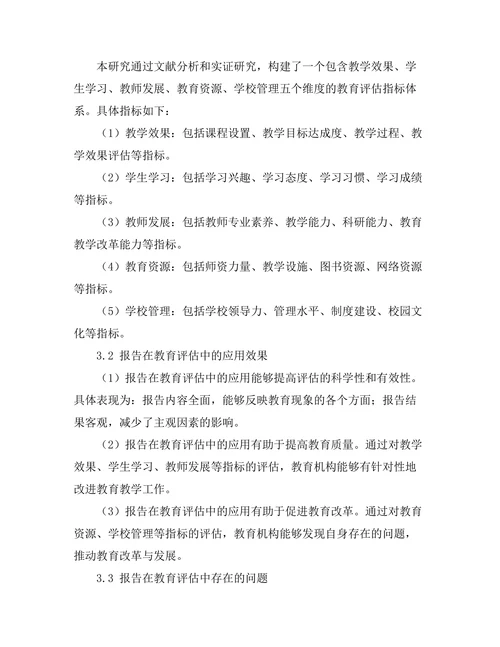 本研究通过文献分析和实证研究，构建了一个包含教学效果、学生学习、教师发展、教育资源、学校管理五个维度的教育评估指标体系。具体指标如下：

（1）教学效果：包括课程设置、教学目标达成度、教学过程、教学效果评估等指标。

（2）学生学习：包括学习兴趣、学习态度、学习习惯、学习成绩等指标。

（3）教师发展：包括教师专业素养、教学能力、科研能力、教育教学改革能力等指标。

（4）教育资源：包括师资力量、教学设施、图书资源、网络资源等指标。

（5）学校管理：包括学校领导力、管理水平、制度建设、校园文化等指标。

3.2 报告在教育评估中的应用效果

（1）报告在教育评估中的应用能够提高评估的科学性和有效性。具体表现为：报告内容全面，能够反映教育现象的各个方面；报告结果客观，减少了主观因素的影响。

（2）报告在教育评估中的应用有助于提高教育质量。通过对教学效果、学生学习、教师发展等指标的评估，教育机构能够有针对性地改进教育教学工作。

（3）报告在教育评估中的应用有助于促进教育改革。通过对教育资源、学校管理等指标的评估，教育机构能够发现自身存在的问题，推动教育改革与发展。

3.3 报告在教育评估中存在的问题